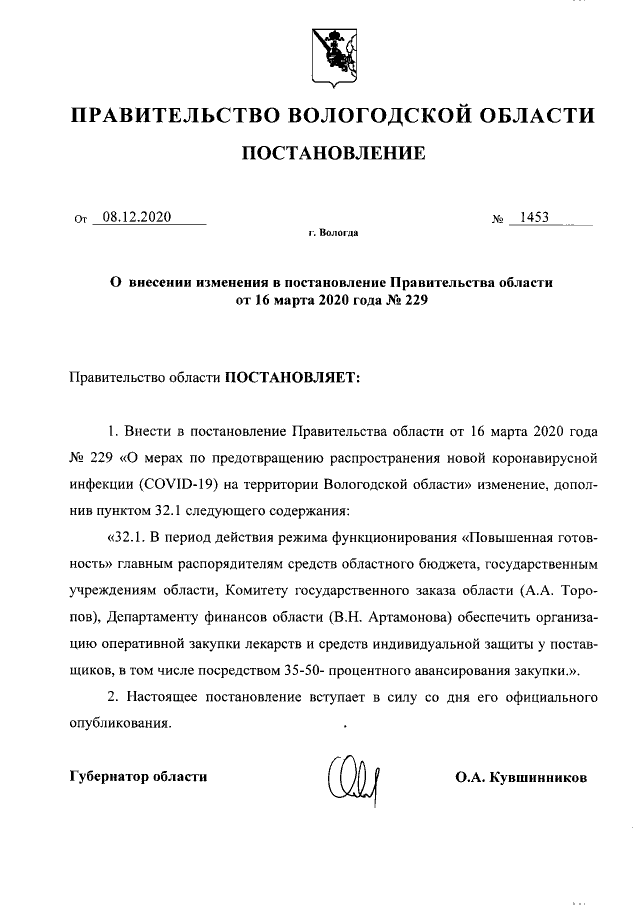 ПРАВИТЕЛЬСТВО ВОЛОГОДСКОЙ ОБЛАСТИ

ПОСТАНОВЛЕНИЕ

От 08.12.2020 № 1453

г. Вологда

О внесении изменения в постановление Правительства области от 16 марта 2020 года № 229

Правительство области ПОСТАНОВЛЯЕТ:

1. Внести в постановление Правительства области от 16 марта 2020 года № 229 «О мерах по предотвращению распространения новой коронавирусной инфекции (COVID-19) на территории Вологодской области» изменение, дополнив пунктом 32.1 следующего содержания:

«32.1. В период действия режима функционирования «Повышенная готовность» главным распорядителям средств областного бюджета, государственным учреждениям области, Комитету государственного заказа области (А.А. Торопов), Департаменту финансов области (В.Н. Артамонова) обеспечить организацию оперативной закупки лекарств и средств индивидуальной защиты у поставщиков, в том числе посредством 35-50- процентного авансирования закупки.».

2. Настоящее постановление вступает в силу со дня его официального опубликования.

Губернатор области О.А. Кувшинников